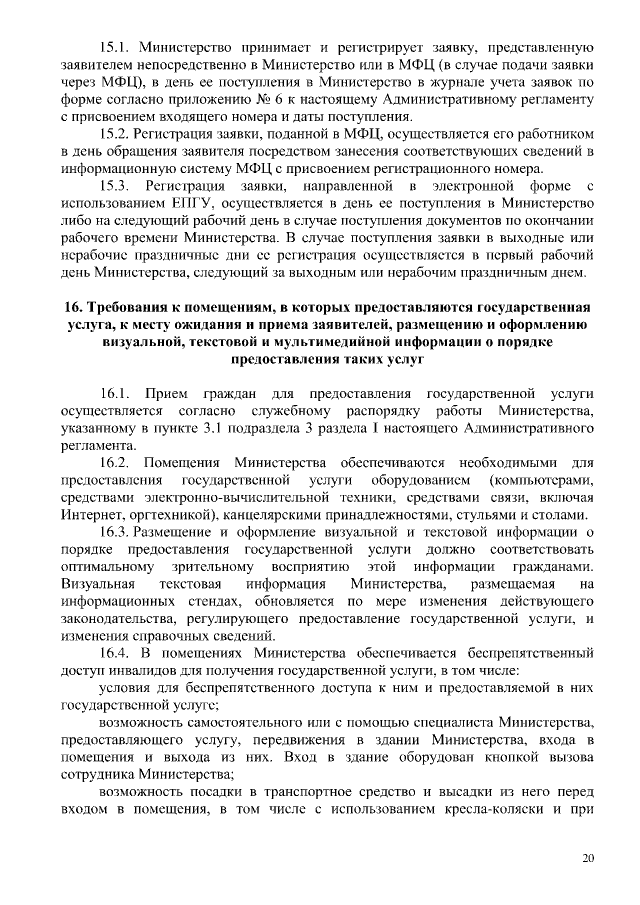 15.1. Министерство принимает и регистрирует заявку, представленную заявителем непосредственно в Министерство или в МФЦ (в случае подачи заявки через МФЦ), в день ее поступления в Министерство в журнале учета заявок по форме согласно приложению № 6 к настоящему Административному регламенту с присвоением входящего номера и даты поступления.

15.2. Регистрация заявки, поданной в МФЦ, осуществляется его работником в день обращения заявителя посредством занесения соответствующих сведений в информационную систему МФЦ с присвоением регистрационного номера.

15.3. Регистрация заявки, направленной в электронной форме с использованием ЕПГУ, осуществляется в день ее поступления в Министерство либо на следующий рабочий день в случае поступления документов по окончании рабочего времени Министерства. В случае поступления заявки в выходные или нерабочие праздничные дни ее регистрация осуществляется в первый рабочий день Министерства, следующий за выходным или нерабочим праздничным днем.

16. Требования к помещениям, в которых предоставляются государственная услуга, к месту ожидания и приема заявителей, размещению и оформлению визуальной, текстовой и мультимедийной информации о порядке предоставления таких услуг

16.1. Прием граждан для предоставления государственной услуги осуществляется согласно служебному распорядку работы Министерства, указанному в пункте 3.1 подраздела 3 раздела I настоящего Административного регламента.

16.2. Помещения Министерства обеспечиваются необходимыми для предоставления государственной услуги оборудованием (компьютерами, средствами электронно-вычислительной техники, средствами связи, включая Интернет, оргтехникой), канцелярскими принадлежностями, стульями и столами.

16.3. Размещение и оформление визуальной и текстовой информации о порядке предоставления государственной услуги должно соответствовать оптимальному зрительному восприятию этой информации гражданами. Визуальная текстовая информация Министерства, размещаемая на информационных стендах, обновляется по мере изменения действующего законодательства, регулирующего предоставление государственной услуги, и изменения справочных сведений.

16.4. В помещениях Министерства обеспечивается беспрепятственный доступ инвалидов для получения государственной услуги, в том числе:

условия для беспрепятственного доступа к ним и предоставляемой в них государственной услуге;

возможность самостоятельного или с помощью специалиста Министерства, предоставляющего услугу, передвижения в здании Министерства, входа в помещения и выхода из них. Вход в здание оборудован кнопкой вызова сотрудника Министерства;

возможность посадки в транспортное средство и высадки из него перед входом в помещения, в том числе с использованием кресла-коляски и при

20